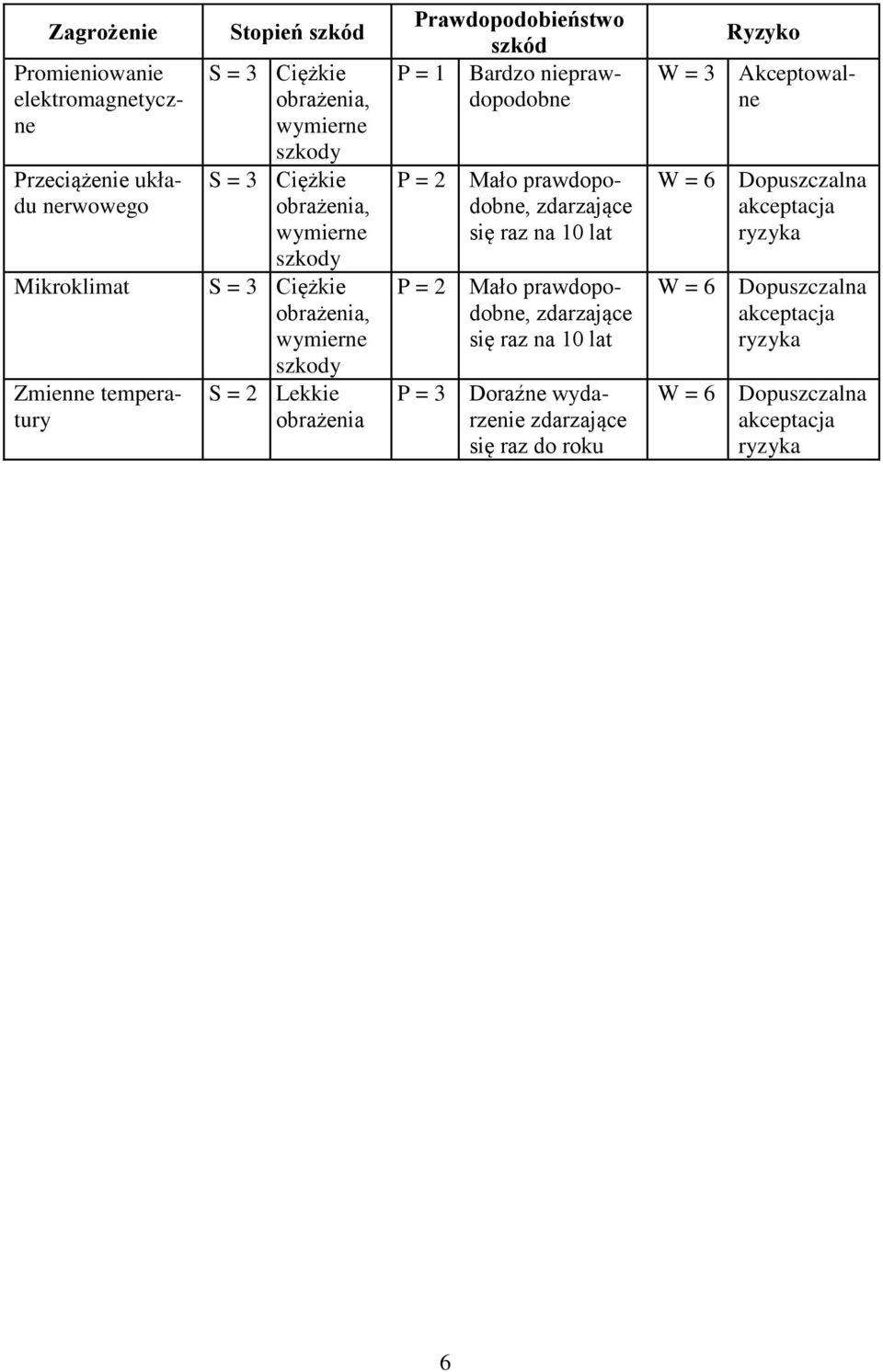 | Zagrożenie | Stopień szkód | | Prawdopodobieństwo szkód | | Ryzyko | |
|---|---|---|---|---|---|---|
| Promieniowanie elektromagnetyczne | S = 3 | Ciężkie obrażenia, wymierne szkody | P = 1 | Bardzo nieprawdopodobne | W = 3 | Akceptowalne |
| Przeciążenie układu nerwowego | S = 3 | Ciężkie obrażenia, wymierne szkody | P = 2 | Mało prawdopodobne, zdarzające się raz na 10 lat | W = 6 | Dopuszczalna akceptacja ryzyka |
| Mikroklimat | S = 3 | Ciężkie obrażenia, wymierne szkody | P = 2 | Mało prawdopodobne, zdarzające się raz na 10 lat | W = 6 | Dopuszczalna akceptacja ryzyka |
| Zmienne temperatury | S = 2 | Lekkie obrażenia | P = 3 | Doraźne wydarzenie zdarzające się raz do roku | W = 6 | Dopuszczalna akceptacja ryzyka |

6